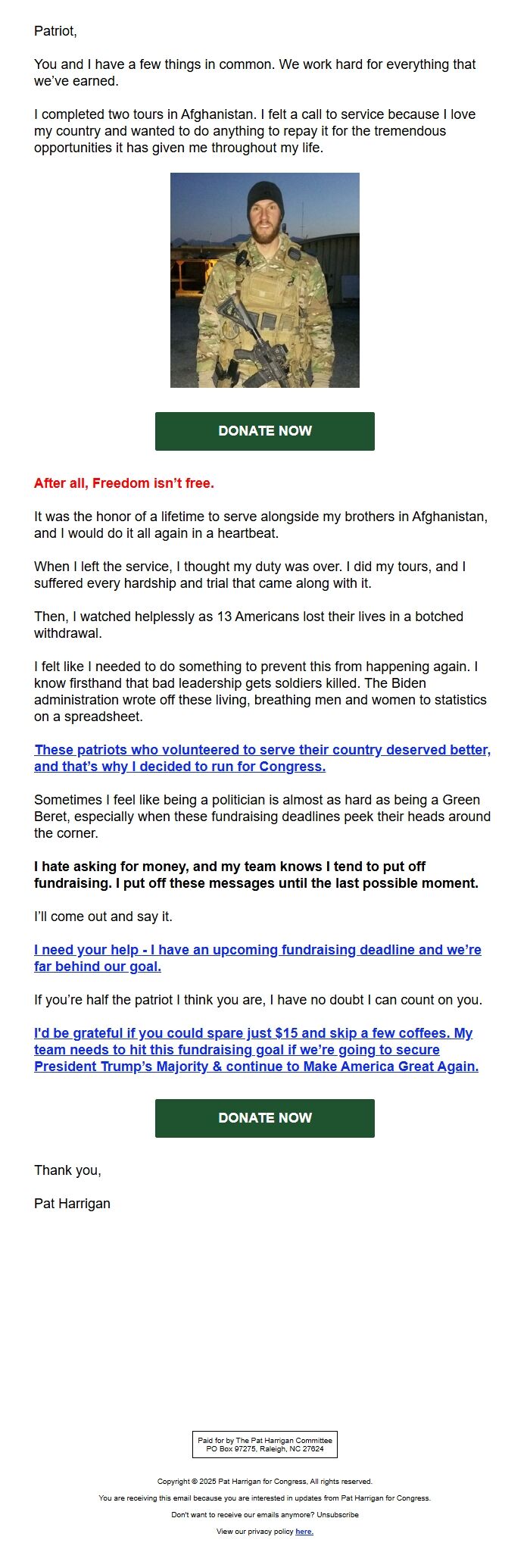 Patriot,

You and I have a few things in common. We work hard for everything that we've earned.

I completed two tours in Afghanistan. I felt a call to service because I love my country and wanted to do anything to repay it for the tremendous opportunities it has given me throughout my life.

DONATE NOW

After all, Freedom isn't free.

It was the honor of a lifetime to serve alongside my brothers in Afghanistan, and I would do it all again in a heartbeat.

When I left the service, I thought my duty was over. I did my tours, and I suffered every hardship and trial that came along with it.

Then, I watched helplessly as 13 Americans lost their lives in a botched withdrawal.

I felt like I needed to do something to prevent this from happening again. I know firsthand that bad leadership gets soldiers killed. The Biden administration wrote off these living, breathing men and women to statistics on a spreadsheet.

These patriots who volunteered to serve their country deserved better, and that's why I decided to run for Congress.

Sometimes I feel like being a politician is almost as hard as being a Green Beret, especially when these fundraising deadlines peek their heads around the corner.

I hate asking for money, and my team knows I tend to put off fundraising. I put off these messages until the last possible moment.

I'll come out and say it.

I need your help - I have an upcoming fundraising deadline and we're far behind our goal.

If you're half the patriot I think you are, I have no doubt I can count on you.

I'd be grateful if you could spare just $15 and skip a few coffees. My team needs to hit this fundraising goal if we're going to secure President Trump's Majority & continue to Make America Great Again.

DONATE NOW

Thank you,

Pat Harrigan

Paid for by The Pat Harrigan Committee
PO Box 97275, Raleigh, NC 27624

Copyright © 2025 Pat Harrigan for Congress, All rights reserved.

You are receiving this email because you are interested in updates from Pat Harrigan for Congress.

Don't want to receive our emails anymore? Unsubscribe

View our privacy policy here.